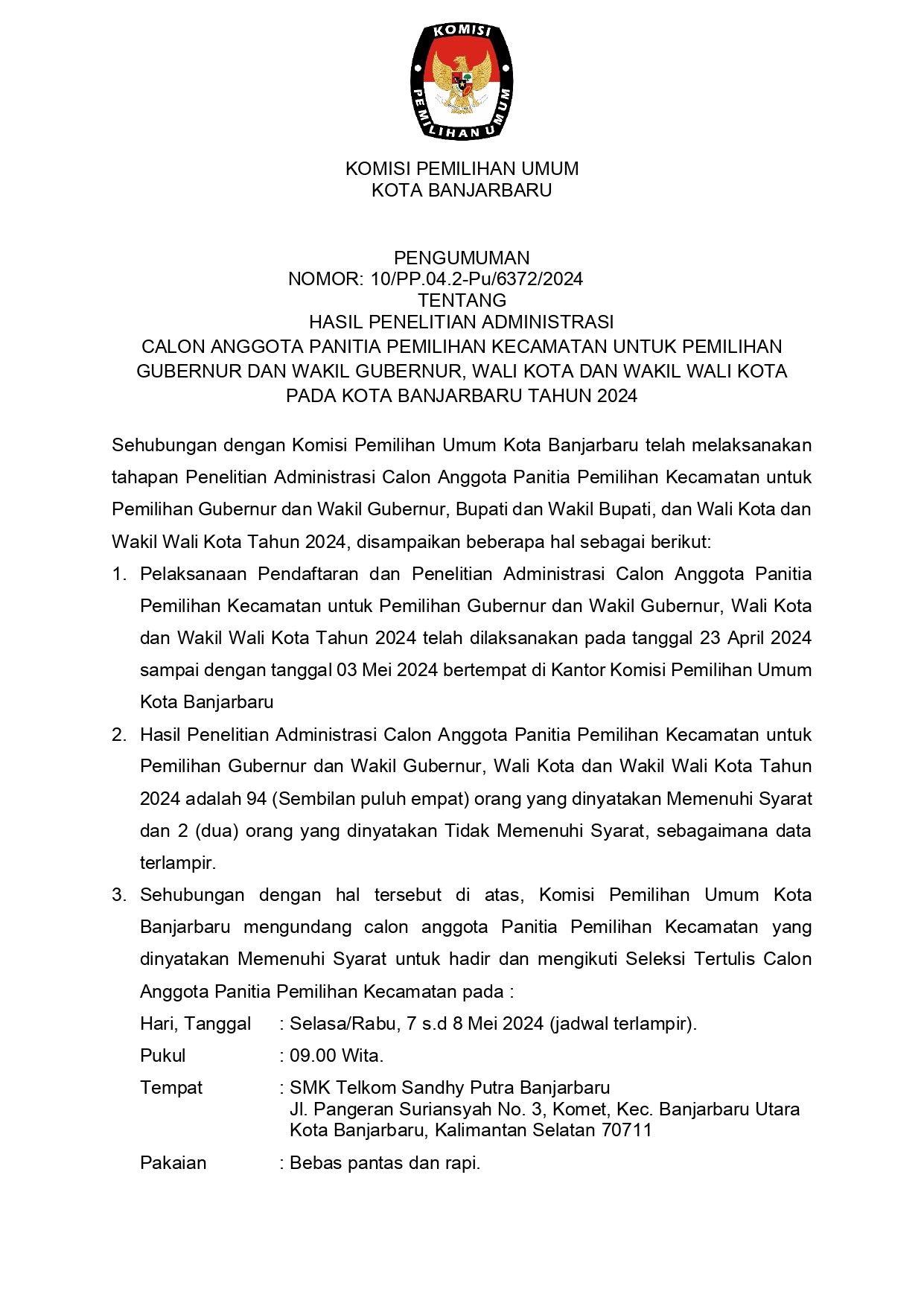 KOMISI

PEMILIHAN UMUM

KOMISI PEMILIHAN UMUM
KOTA BANJARBARU

PENGUMUMAN
NOMOR: 10/PP.04.2-Pu/6372/2024
TENTANG
HASIL PENELITIAN ADMINISTRASI
CALON ANGGOTA PANITIA PEMILIHAN KECAMATAN UNTUK PEMILIHAN GUBERNUR DAN WAKIL GUBERNUR, WALI KOTA DAN WAKIL WALI KOTA PADA KOTA BANJARBARU TAHUN 2024

Sehubungan dengan Komisi Pemilihan Umum Kota Banjarbaru telah melaksanakan tahapan Penelitian Administrasi Calon Anggota Panitia Pemilihan Kecamatan untuk Pemilihan Gubernur dan Wakil Gubernur, Bupati dan Wakil Bupati, dan Wali Kota dan Wakil Wali Kota Tahun 2024, disampaikan beberapa hal sebagai berikut:

1. Pelaksanaan Pendaftaran dan Penelitian Administrasi Calon Anggota Panitia Pemilihan Kecamatan untuk Pemilihan Gubernur dan Wakil Gubernur, Wali Kota dan Wakil Wali Kota Tahun 2024 telah dilaksanakan pada tanggal 23 April 2024 sampai dengan tanggal 03 Mei 2024 bertempat di Kantor Komisi Pemilihan Umum Kota Banjarbaru

2. Hasil Penelitian Administrasi Calon Anggota Panitia Pemilihan Kecamatan untuk Pemilihan Gubernur dan Wakil Gubernur, Wali Kota dan Wakil Wali Kota Tahun 2024 adalah 94 (Sembilan puluh empat) orang yang dinyatakan Memenuhi Syarat dan 2 (dua) orang yang dinyatakan Tidak Memenuhi Syarat, sebagaimana data terlampir.

3. Sehubungan dengan hal tersebut di atas, Komisi Pemilihan Umum Kota Banjarbaru mengundang calon anggota Panitia Pemilihan Kecamatan yang dinyatakan Memenuhi Syarat untuk hadir dan mengikuti Seleksi Tertulis Calon Anggota Panitia Pemilihan Kecamatan pada :

Hari, Tanggal : Selasa/Rabu, 7 s.d 8 Mei 2024 (jadwal terlampir).
Pukul : 09.00 Wita.
Tempat : SMK Telkom Sandhy Putra Banjarbaru
Jl. Pangeran Suriansyah No. 3, Komet, Kec. Banjarbaru Utara
Kota Banjarbaru, Kalimantan Selatan 70711
Pakaian : Bebas pantas dan rapi.